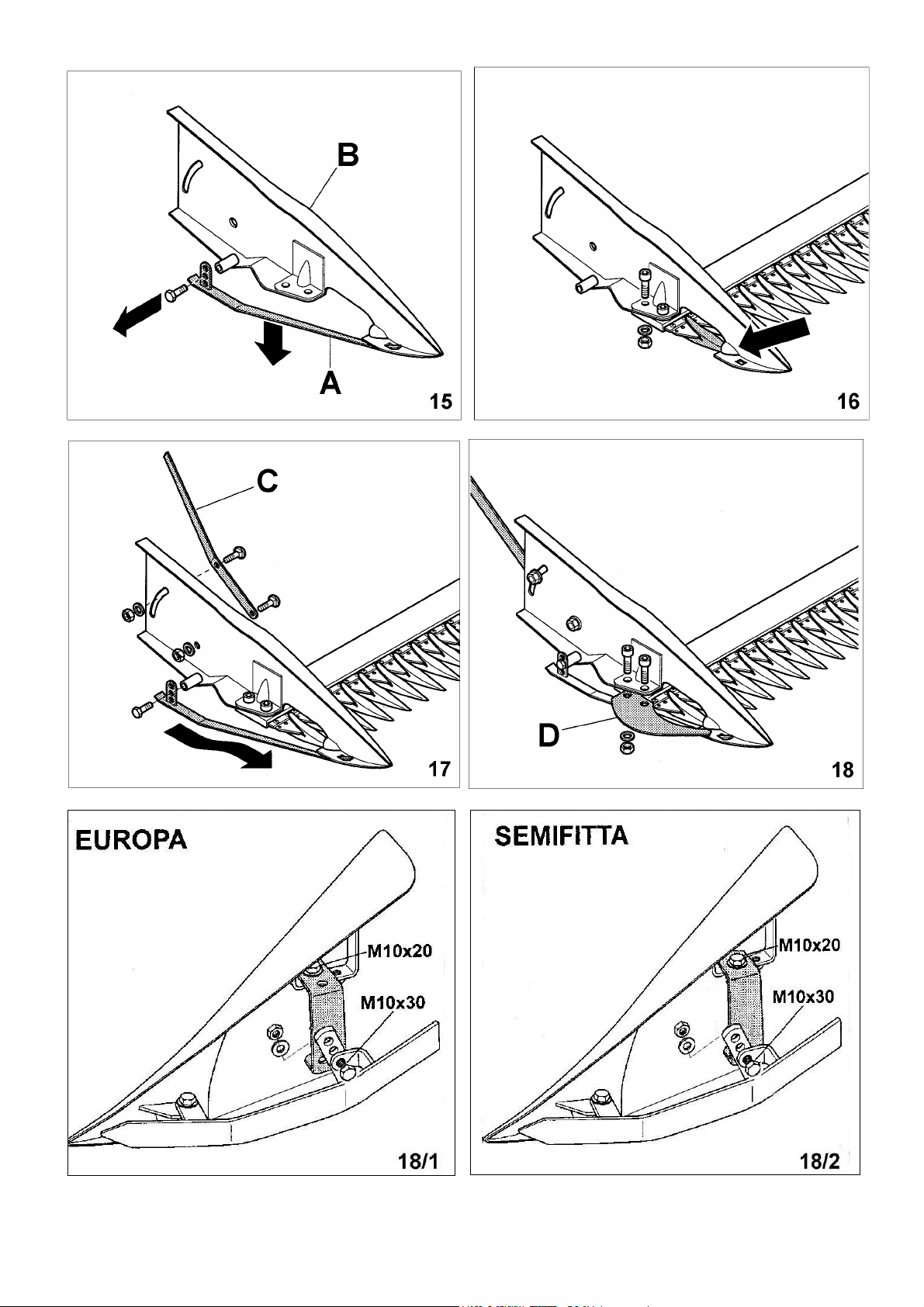 B

A

15

16

C

17

D

18

EUROPA

M10x20

M10x30

18/1

SEMIFITTA

M10x20

M10x30

18/2